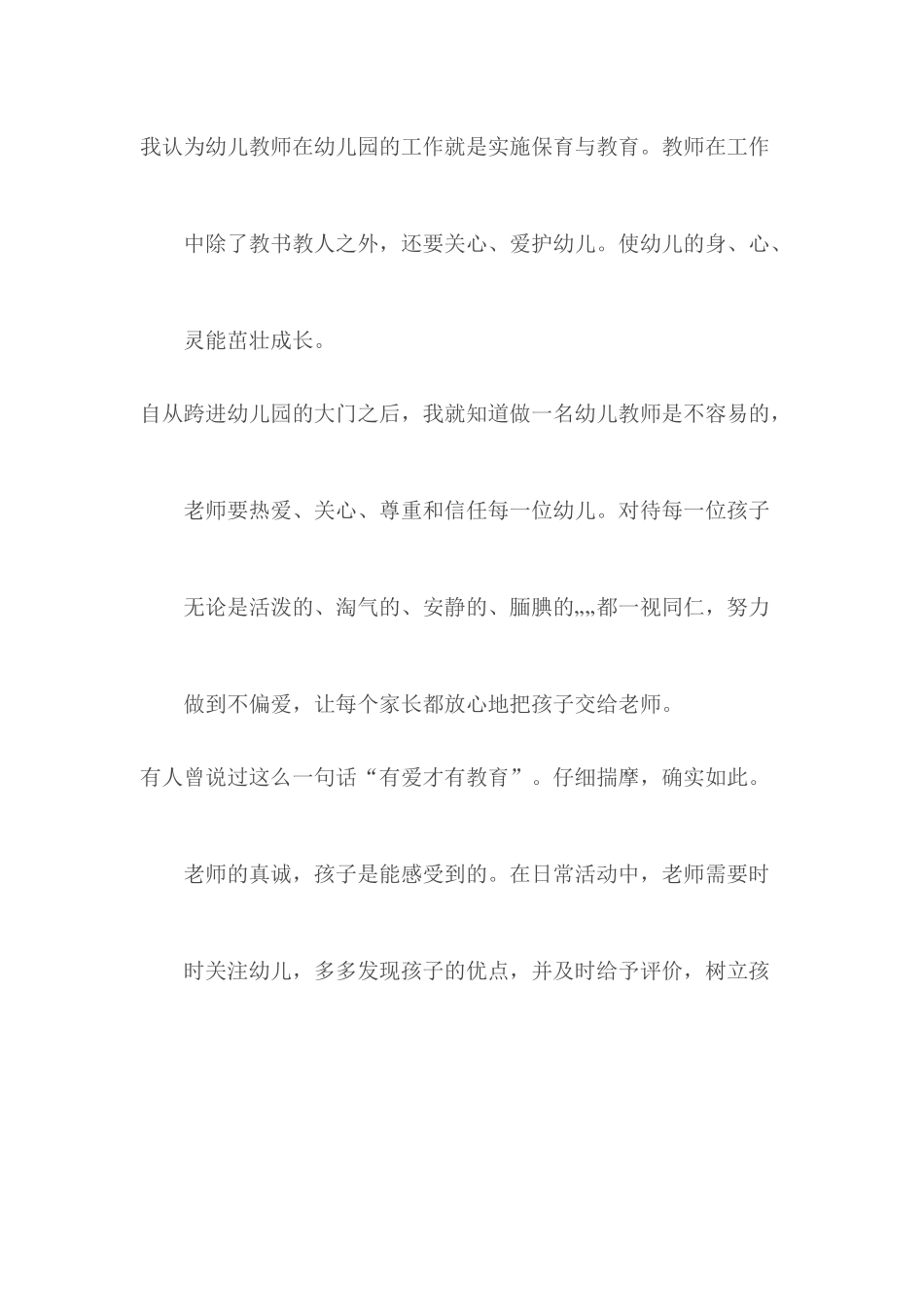 我认为幼儿教师在幼儿园的工作就是实施保育与教育。教师在工作中除了教书教人之外，还要关心、爱护幼儿。使幼儿的身、心、灵能茁壮成长。

自从跨进幼儿园的大门之后，我就知道做一名幼儿教师是不容易的，老师要热爱、关心、尊重和信任每一位幼儿。对待每一位孩子无论是活泼的、淘气的、安静的、腼腆的„„都一视同仁，努力做到不偏爱，让每个家长都放心地把孩子交给老师。

有人曾说过这么一句话“有爱才有教育”。仔细揣摩，确实如此。老师的真诚，孩子是能感受到的。在日常活动中，老师需要时时关注幼儿，多多发现孩子的优点，并及时给予评价，树立孩